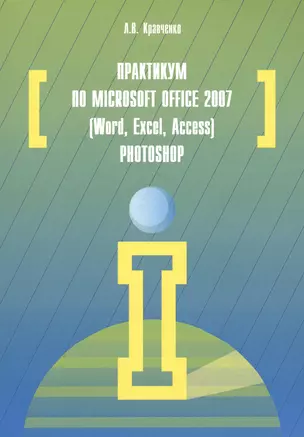 Л.В. Кравченко

ПРАКТИКУМ
ПО MICROSOFT OFFICE 2007
(Word, Excel, Access)
PHOTOSHOP